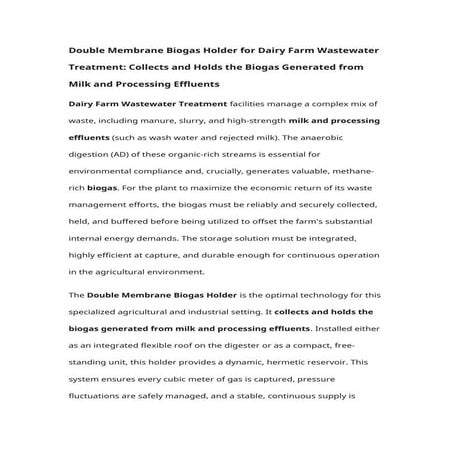 Double Membrane Biogas Holder for Dairy Farm Wastewater Treatment: Collects and Holds the Biogas Generated from Milk and Processing Effluents

Dairy Farm Wastewater Treatment facilities manage a complex mix of waste, including manure, slurry, and high-strength milk and processing effluents (such as wash water and rejected milk). The anaerobic digestion (AD) of these organic-rich streams is essential for environmental compliance and, crucially, generates valuable, methane-rich biogas. For the plant to maximize the economic return of its waste management efforts, the biogas must be reliably and securely collected, held, and buffered before being utilized to offset the farm's substantial internal energy demands. The storage solution must be integrated, highly efficient at capture, and durable enough for continuous operation in the agricultural environment.

The Double Membrane Biogas Holder is the optimal technology for this specialized agricultural and industrial setting. It collects and holds the biogas generated from milk and processing effluents. Installed either as an integrated flexible roof on the digester or as a compact, free-standing unit, this holder provides a dynamic, hermetic reservoir. This system ensures every cubic meter of gas is captured, pressure fluctuations are safely managed, and a stable, continuous supply is